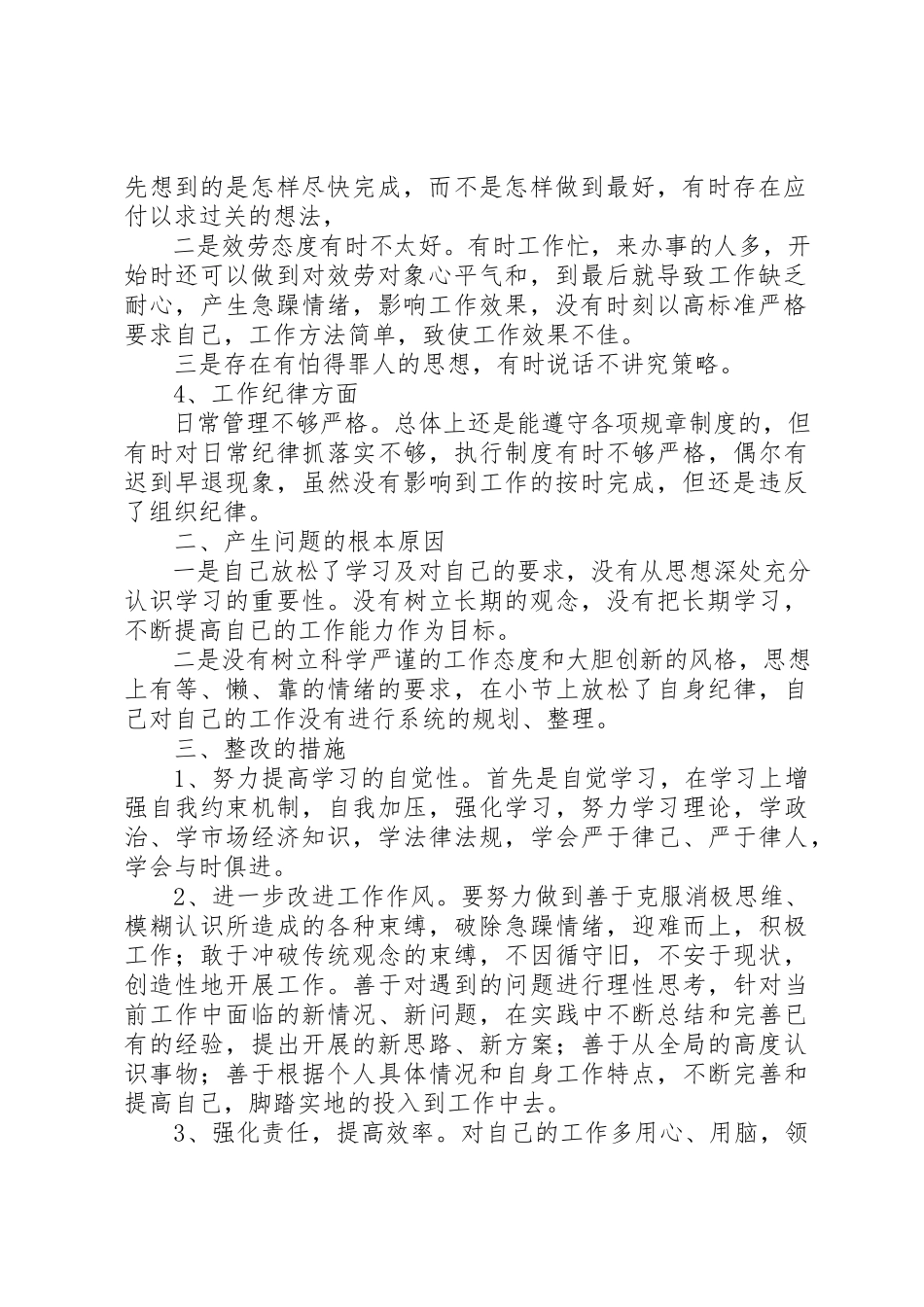 先想到的是怎样尽快完成，而不是怎样做到最好，有时存在应付以求过关的想法，

二是效劳态度有时不太好。有时工作忙，来办事的人多，开始时还可以做到对效劳对象心平气和，到最后就导致工作缺乏耐心，产生急躁情绪，影响工作效果，没有时刻以高标准严格要求自己，工作方法简单，致使工作效果不佳。

三是存在有怕得罪人的思想，有时说话不讲究策略。

4、工作纪律方面

日常管理不够严格。总体上还是能遵守各项规章制度的，但有时对日常纪律抓落实不够，执行制度有时不够严格，偶尔有迟到早退现象，虽然没有影响到工作的按时完成，但还是违反了组织纪律。

二、产生问题的根本原因

一是自己放松了学习及对自己的要求，没有从思想深处充分认识学习的重要性。没有树立长期的观念，没有把长期学习，不断提高自己的工作能力作为目标。

二是没有树立科学严谨的工作态度和大胆创新的风格，思想上有等、懒、靠的情绪的要求，在小节上放松了自身纪律，自己对自己的工作没有进行系统的规划、整理。

三、整改的措施

1、努力提高学习的自觉性。首先是自觉学习，在学习上增强自我约束机制，自我加压，强化学习，努力学习理论，学政治、学市场经济知识，学法律法规，学会严于律己、严于律人，学会与时俱进。

2、进一步改进工作作风。要努力做到善于克服消极思维、模糊认识所造成的各种束缚，破除急躁情绪，迎难而上，积极工作；敢于冲破传统观念的束缚，不因循守旧，不安于现状，创造性地开展工作。善于对遇到的问题进行理性思考，针对当前工作中面临的新情况、新问题，在实践中不断总结和完善已有的经验，提出开展的新思路、新方案；善于从全局的高度认识事物；善于根据个人具体情况和自身工作特点，不断完善和提高自己，脚踏实地的投入到工作中去。

3、强化责任，提高效率。对自己的工作多用心、用脑，领